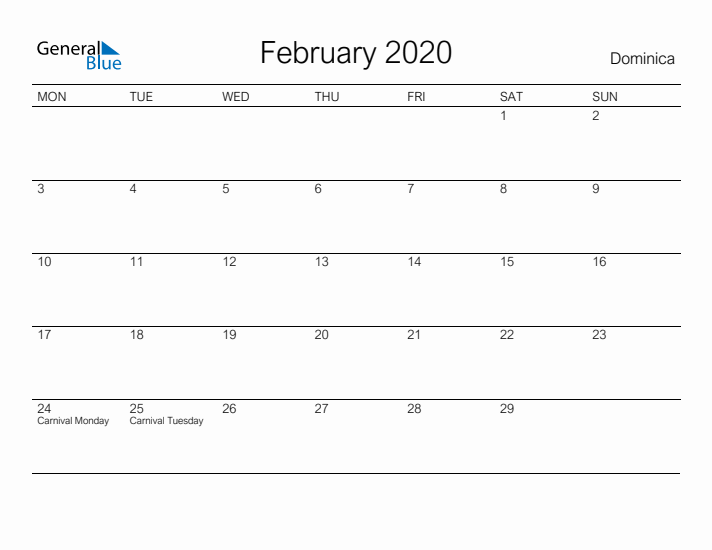 General Blue

February 2020

Dominica

| MON | TUE | WED | THU | FRI | SAT | SUN |
|---|---|---|---|---|---|---|
| | | | | | 1 | 2 |
| 3 | 4 | 5 | 6 | 7 | 8 | 9 |
| 10 | 11 | 12 | 13 | 14 | 15 | 16 |
| 17 | 18 | 19 | 20 | 21 | 22 | 23 |
| 24 Carnival Monday | 25 Carnival Tuesday | 26 | 27 | 28 | 29 | |